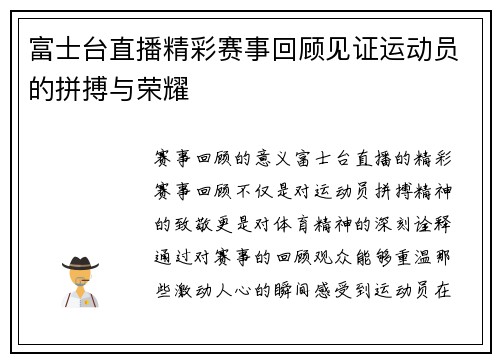 富士台直播精彩赛事回顾见证运动员的拼搏与荣耀

赛事回顾的意义富士台直播的精彩赛事回顾不仅是对运动员拼搏精神的致敬更是对体育精神的深刻诠释通过对赛事的回顾观众能够重温那些激动人心的瞬间感受到运动员在